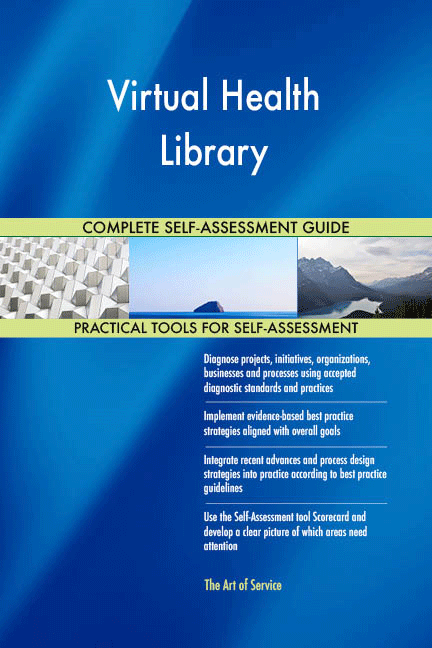 Virtual Health Library

COMPLETE SELF-ASSESSMENT GUIDE

PRACTICAL TOOLS FOR SELF-ASSESSMENT

Diagnose projects, initiatives, organizations, businesses and processes using accepted diagnostic standards and practices

Implement evidence-based best practice strategies aligned with overall goals

Integrate recent advances and process design strategies into practice according to best practice guidelines

Use the Self-Assessment tool Scorecard and develop a clear picture of which areas need attention

The Art of Service